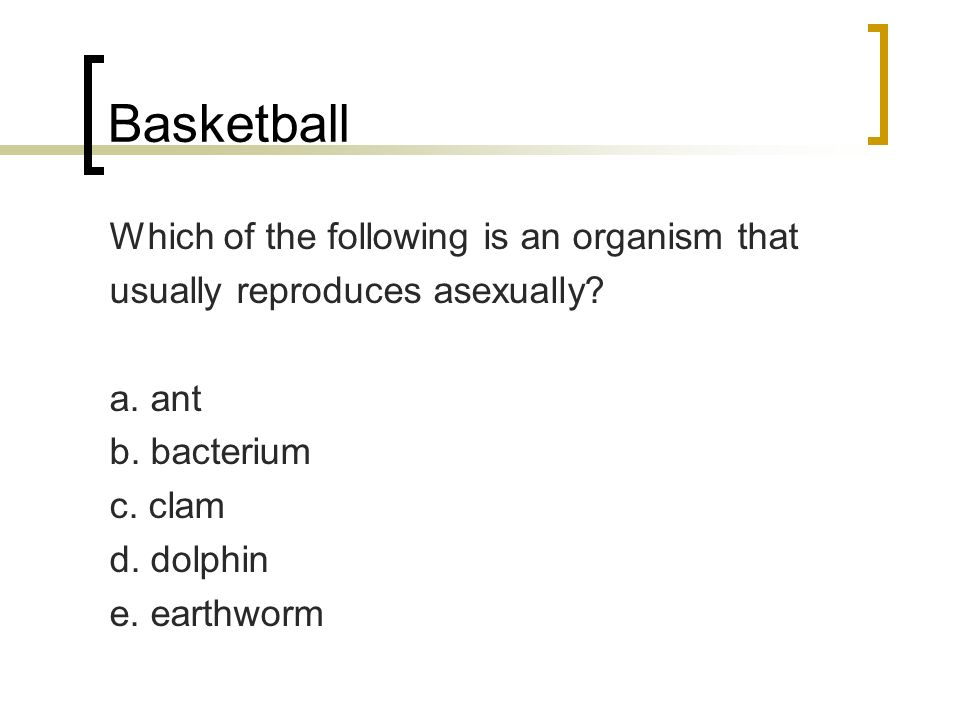 Basketball

Which of the following is an organism that usually reproduces asexually?

a. ant
b. bacterium
c. clam
d. dolphin
e. earthworm